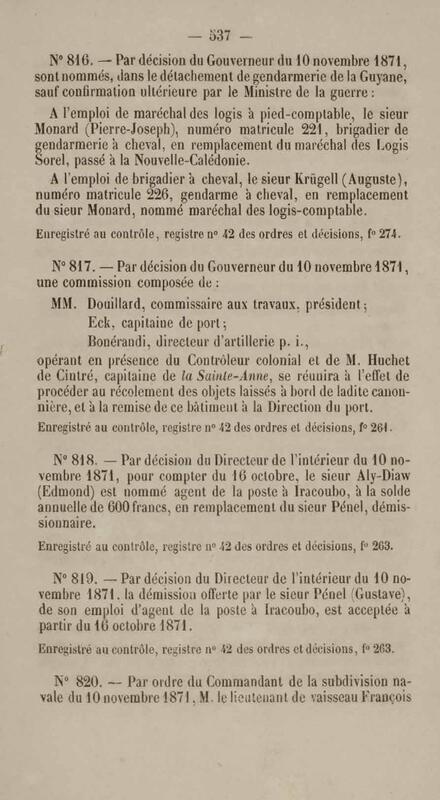 — 537 —

N° 816. — Par décision du Gouverneur du 10 novembre 1871, sont nommés, dans le détachement de gendarmerie de la Guyane, sauf confirmation ultérieure par le Ministre de la guerre :

A l'emploi de maréchal des logis à pied-comptable, le sieur Monard (Pierre-Joseph), numéro matricule 221, brigadier de gendarmerie à cheval, en remplacement du maréchal des Logis Sorel, passé à la Nouvelle-Calédonie.

A l'emploi de brigadier à cheval, le sieur Krügell (Auguste), numéro matricule 226, gendarme à cheval, en remplacement du sieur Monard, nommé maréchal des logis-comptable.

Enregistré au contrôle, registre n° 42 des ordres et décisions, f° 274.

N° 817. — Par décision du Gouverneur du 10 novembre 1871, une commission composée de :

MM. Douillard, commissaire aux travaux, président ;
Eck, capitaine de port ;
Bonérandi, directeur d'artillerie p. i.,

opérant en présence du Contrôleur colonial et de M. Huchet de Cintré, capitaine de la Sainte-Anne, se réunira à l'effet de procéder au récolement des objets laissés à bord de ladite canonnière, et à la remise de ce bâtiment à la Direction du port.

Enregistré au contrôle, registre n° 42 des ordres et décisions, f° 261.

N° 818. — Par décision du Directeur de l'intérieur du 10 novembre 1871, pour compter du 16 octobre, le sieur Aly-Diaw (Edmond) est nommé agent de la poste à Iracoubo, à la solde annuelle de 600 francs, en remplacement du sieur Pénel, démissionnaire.

Enregistré au contrôle, registre n° 42 des ordres et décisions, f° 263.

N° 819. — Par décision du Directeur de l'intérieur du 10 novembre 1871, la démission offerte par le sieur Pénel (Gustave), de son emploi d'agent de la poste à Iracoubo, est acceptée à partir du 16 octobre 1871.

Enregistré au contrôle, registre n° 42 des ordres et décisions, f° 263.

N° 820. — Par ordre du Commandant de la subdivision navale du 10 novembre 1871, M. le lieutenant de vaisseau François